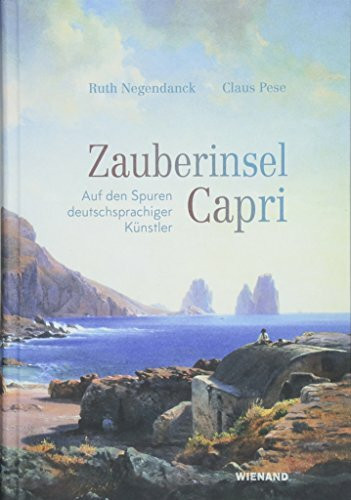 Ruth Negendanck Claus Pese

Zauberinsel Capri

Auf den Spuren deutschsprachiger Künstler

WIENAND